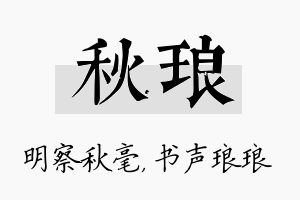 秋琅

明察秋毫，书声琅琅